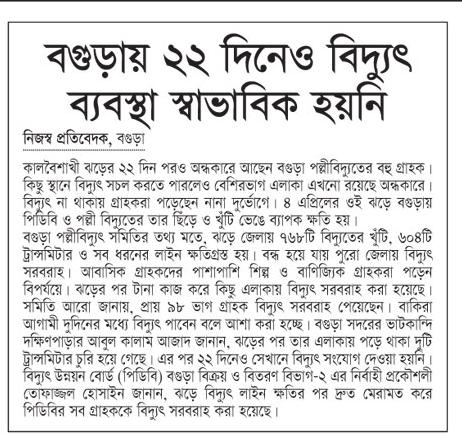 বগুড়ায় ২২ দিনেও বিদ্যুৎ ব্যবস্থা স্বাভাবিক হয়নি

নিজস্ব প্রতিবেদক, বগুড়া

কালবৈশাখী ঝড়ের ২২ দিন পরও অন্ধকারে আছেন বগুড়া পল্লীবিদ্যুতের বহু গ্রাহক। কিছু স্থানে বিদ্যুৎ সচল করতে পারলেও বেশিরভাগ এলাকা এখনো রয়েছে অন্ধকারে। বিদ্যুৎ না থাকায় গ্রাহকরা পড়েছেন নানা দুর্ভোগে। ৪ এপ্রিলের ওই ঝড়ে বগুড়ায় পিডিবি ও পল্লী বিদ্যুতের তার ছিঁড়ে ও খুঁটি ভেঙে ব্যাপক ক্ষতি হয়।
বগুড়া পল্লীবিদ্যুৎ সমিতির তথ্য মতে, ঝড়ে জেলায় ৭৬৮টি বিদ্যুতের খুঁটি, ৬০৪টি ট্রান্সমিটার ও সব ধরনের লাইন ক্ষতিগ্রস্ত হয়। বন্ধ হয়ে যায় পুরো জেলায় বিদ্যুৎ সরবরাহ। আবাসিক গ্রাহকদের পাশাপাশি শিল্প ও বাণিজ্যিক গ্রাহকরা পড়েন বিপর্যয়ে। ঝড়ের পর টানা কাজ করে কিছু এলাকায় বিদ্যুৎ সরবরাহ করা হয়েছে। সমিতি আরো জানায়, প্রায় ৯৮ ভাগ গ্রাহক বিদ্যুৎ সরবরাহ পেয়েছেন। বাকিরা আগামী দুদিনের মধ্যে বিদ্যুৎ পাবেন বলে আশা করা হচ্ছে। বগুড়া সদরের ভাটকান্দি দক্ষিণপাড়ার আবুল কালাম আজাদ জানান, ঝড়ের পর তার এলাকায় পড়ে থাকা দুটি ট্রান্সমিটার চুরি হয়ে গেছে। এর পর ২২ দিনেও সেখানে বিদ্যুৎ সংযোগ দেওয়া হয়নি। বিদ্যুৎ উন্নয়ন বোর্ড (পিডিবি) বগুড়া বিক্রয় ও বিতরণ বিভাগ-২ এর নির্বাহী প্রকৌশলী তোফাজ্জল হোসাইন জানান, ঝড়ে বিদ্যুৎ লাইন ক্ষতির পর দ্রুত মেরামত করে পিডিবির সব গ্রাহককে বিদ্যুৎ সরবরাহ করা হয়েছে।